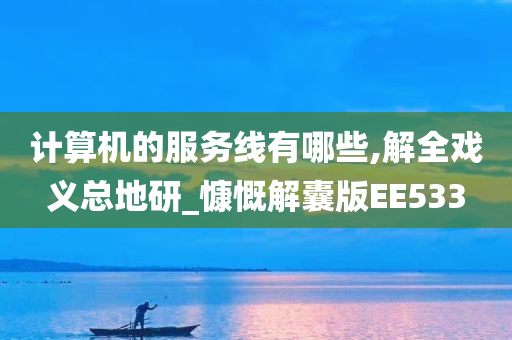 计算机的服务线有哪些,解全戏义总地研_慷慨解囊版EE533